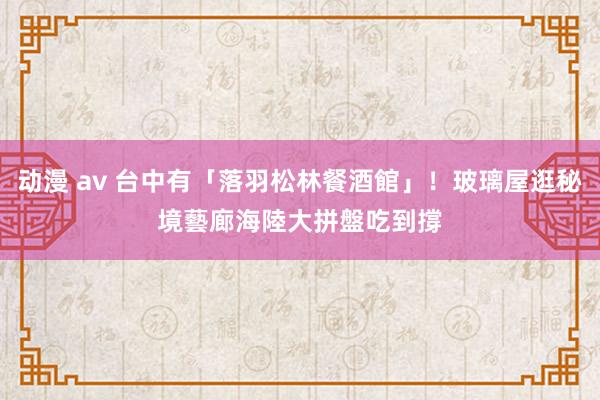 动漫 av 台中有「落羽松林餐酒館」！玻璃屋逛秘境藝廊海陸大拼盤吃到撐